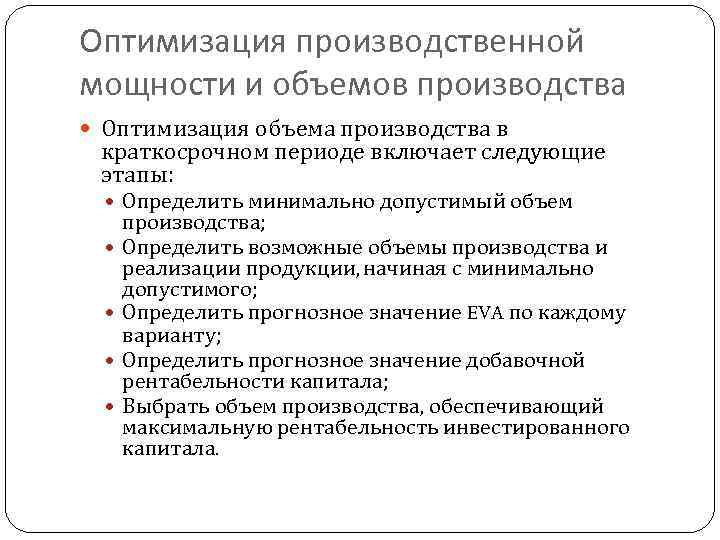 Оптимизация производственной мощности и объемов производства

Оптимизация объема производства в краткосрочном периоде включает следующие этапы:

Определить минимально допустимый объем производства;

Определить возможные объемы производства и реализации продукции, начиная с минимально допустимого;

Определить прогнозное значение EVA по каждому варианту;

Определить прогнозное значение добавочной рентабельности капитала;

Выбрать объем производства, обеспечивающий максимальную рентабельность инвестированного капитала.